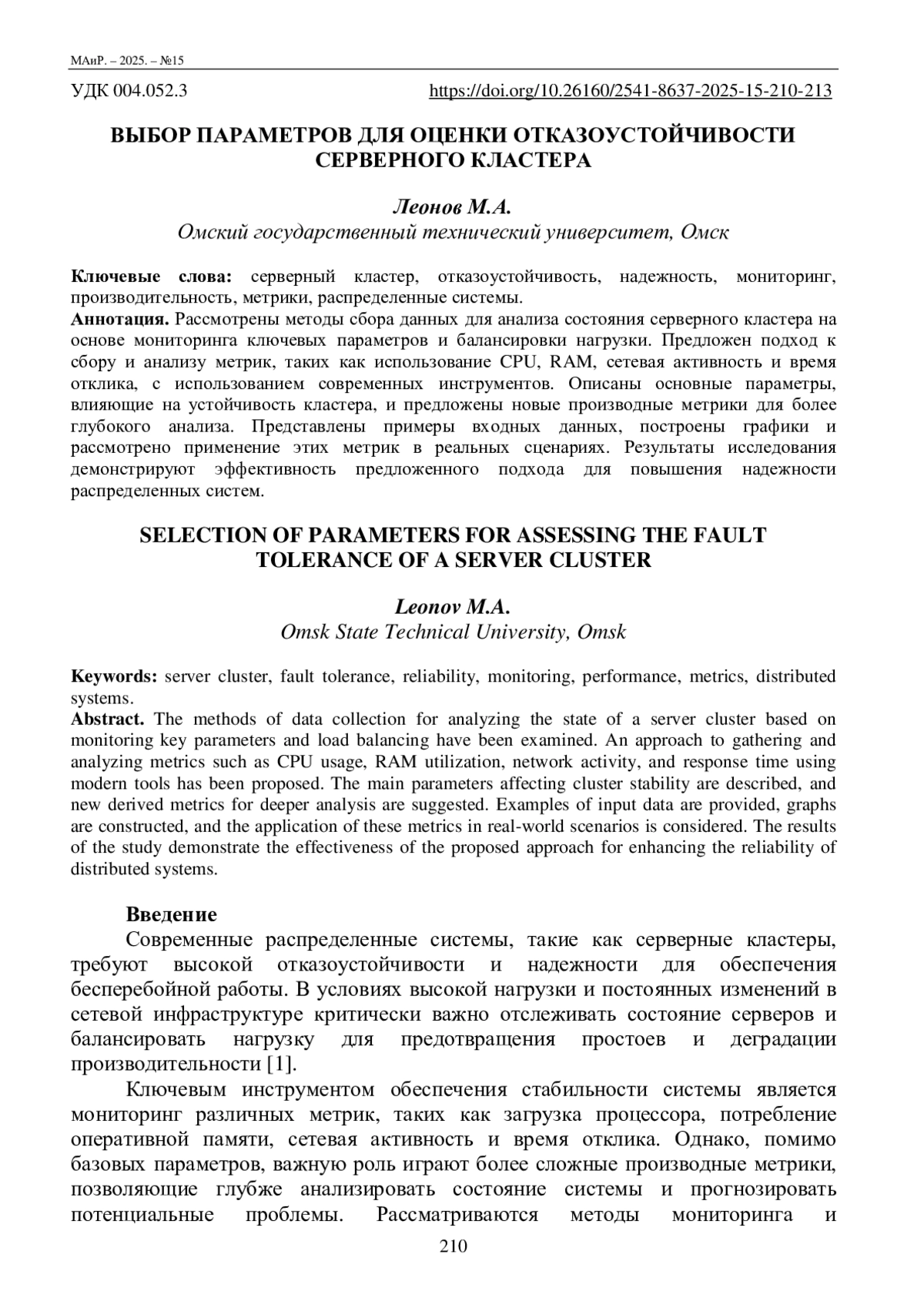 МАиР. – 2025. – №15

УДК 004.052.3 https://doi.org/10.26160/2541-8637-2025-15-210-213

ВЫБОР ПАРАМЕТРОВ ДЛЯ ОЦЕНКИ ОТКАЗОУСТОЙЧИВОСТИ СЕРВЕРНОГО КЛАСТЕРА

Леонов М.А.
Омский государственный технический университет, Омск

Ключевые слова: серверный кластер, отказоустойчивость, надежность, мониторинг, производительность, метрики, распределенные системы.
Аннотация. Рассмотрены методы сбора данных для анализа состояния серверного кластера на основе мониторинга ключевых параметров и балансировки нагрузки. Предложен подход к сбору и анализу метрик, таких как использование CPU, RAM, сетевая активность и время отклика, с использованием современных инструментов. Описаны основные параметры, влияющие на устойчивость кластера, и предложены новые производные метрики для более глубокого анализа. Представлены примеры входных данных, построены графики и рассмотрено применение этих метрик в реальных сценариях. Результаты исследования демонстрируют эффективность предложенного подхода для повышения надежности распределенных систем.

SELECTION OF PARAMETERS FOR ASSESSING THE FAULT TOLERANCE OF A SERVER CLUSTER

Leonov M.A.
Omsk State Technical University, Omsk

Keywords: server cluster, fault tolerance, reliability, monitoring, performance, metrics, distributed systems.
Abstract. The methods of data collection for analyzing the state of a server cluster based on monitoring key parameters and load balancing have been examined. An approach to gathering and analyzing metrics such as CPU usage, RAM utilization, network activity, and response time using modern tools has been proposed. The main parameters affecting cluster stability are described, and new derived metrics for deeper analysis are suggested. Examples of input data are provided, graphs are constructed, and the application of these metrics in real-world scenarios is considered. The results of the study demonstrate the effectiveness of the proposed approach for enhancing the reliability of distributed systems.

Введение
Современные распределенные системы, такие как серверные кластеры, требуют высокой отказоустойчивости и надежности для обеспечения бесперебойной работы. В условиях высокой нагрузки и постоянных изменений в сетевой инфраструктуре критически важно отслеживать состояние серверов и балансировать нагрузку для предотвращения простоев и деградации производительности [1].

Ключевым инструментом обеспечения стабильности системы является мониторинг различных метрик, таких как загрузка процессора, потребление оперативной памяти, сетевая активность и время отклика. Однако, помимо базовых параметров, важную роль играют более сложные производные метрики, позволяющие глубже анализировать состояние системы и прогнозировать потенциальные проблемы. Рассматриваются методы мониторинга и

210